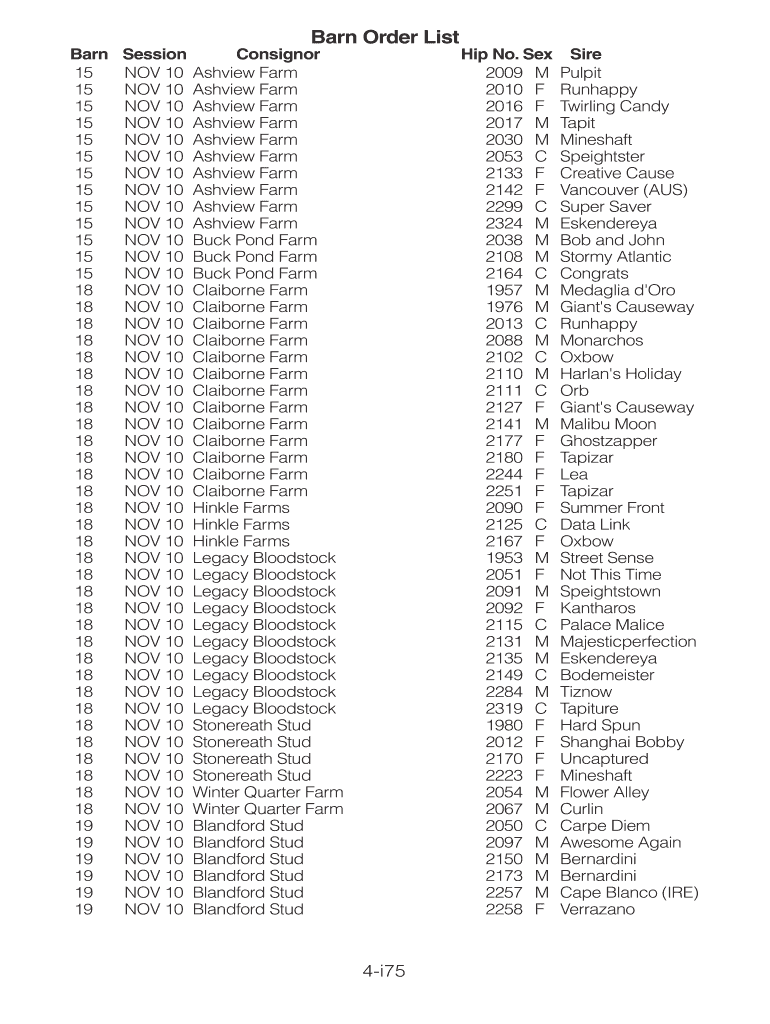 Barn Order List

| Barn | Session | Consignor | Hip No. | Sex | Sire |
|---|---|---|---|---|---|
| 15 | NOV 10 | Ashview Farm | 2009 | M | Pulpit |
| 15 | NOV 10 | Ashview Farm | 2010 | F | Runhappy |
| 15 | NOV 10 | Ashview Farm | 2016 | F | Twirling Candy |
| 15 | NOV 10 | Ashview Farm | 2017 | M | Tapit |
| 15 | NOV 10 | Ashview Farm | 2030 | M | Mineshaft |
| 15 | NOV 10 | Ashview Farm | 2053 | C | Speightster |
| 15 | NOV 10 | Ashview Farm | 2133 | F | Creative Cause |
| 15 | NOV 10 | Ashview Farm | 2142 | F | Vancouver (AUS) |
| 15 | NOV 10 | Ashview Farm | 2299 | C | Super Saver |
| 15 | NOV 10 | Ashview Farm | 2324 | M | Eskendereya |
| 15 | NOV 10 | Buck Pond Farm | 2038 | M | Bob and John |
| 15 | NOV 10 | Buck Pond Farm | 2108 | M | Stormy Atlantic |
| 15 | NOV 10 | Buck Pond Farm | 2164 | C | Congrats |
| 18 | NOV 10 | Claiborne Farm | 1957 | M | Medaglia d'Oro |
| 18 | NOV 10 | Claiborne Farm | 1976 | M | Giant's Causeway |
| 18 | NOV 10 | Claiborne Farm | 2013 | C | Runhappy |
| 18 | NOV 10 | Claiborne Farm | 2088 | M | Monarchos |
| 18 | NOV 10 | Claiborne Farm | 2102 | C | Oxbow |
| 18 | NOV 10 | Claiborne Farm | 2110 | M | Harlan's Holiday |
| 18 | NOV 10 | Claiborne Farm | 2111 | C | Orb |
| 18 | NOV 10 | Claiborne Farm | 2127 | F | Giant's Causeway |
| 18 | NOV 10 | Claiborne Farm | 2141 | M | Malibu Moon |
| 18 | NOV 10 | Claiborne Farm | 2177 | F | Ghostzapper |
| 18 | NOV 10 | Claiborne Farm | 2180 | F | Tapizar |
| 18 | NOV 10 | Claiborne Farm | 2244 | F | Lea |
| 18 | NOV 10 | Claiborne Farm | 2251 | F | Tapizar |
| 18 | NOV 10 | Hinkle Farms | 2090 | F | Summer Front |
| 18 | NOV 10 | Hinkle Farms | 2125 | C | Data Link |
| 18 | NOV 10 | Hinkle Farms | 2167 | F | Oxbow |
| 18 | NOV 10 | Legacy Bloodstock | 1953 | M | Street Sense |
| 18 | NOV 10 | Legacy Bloodstock | 2051 | F | Not This Time |
| 18 | NOV 10 | Legacy Bloodstock | 2091 | M | Speightstown |
| 18 | NOV 10 | Legacy Bloodstock | 2092 | F | Kantharos |
| 18 | NOV 10 | Legacy Bloodstock | 2115 | C | Palace Malice |
| 18 | NOV 10 | Legacy Bloodstock | 2131 | M | Majesticperfection |
| 18 | NOV 10 | Legacy Bloodstock | 2135 | M | Eskendereya |
| 18 | NOV 10 | Legacy Bloodstock | 2149 | C | Bodemeister |
| 18 | NOV 10 | Legacy Bloodstock | 2284 | M | Tiznow |
| 18 | NOV 10 | Legacy Bloodstock | 2319 | C | Tapiture |
| 18 | NOV 10 | Stonereath Stud | 1980 | F | Hard Spun |
| 18 | NOV 10 | Stonereath Stud | 2012 | F | Shanghai Bobby |
| 18 | NOV 10 | Stonereath Stud | 2170 | F | Uncaptured |
| 18 | NOV 10 | Stonereath Stud | 2223 | F | Mineshaft |
| 18 | NOV 10 | Winter Quarter Farm | 2054 | M | Flower Alley |
| 18 | NOV 10 | Winter Quarter Farm | 2067 | M | Curlin |
| 19 | NOV 10 | Blandford Stud | 2050 | C | Carpe Diem |
| 19 | NOV 10 | Blandford Stud | 2097 | M | Awesome Again |
| 19 | NOV 10 | Blandford Stud | 2150 | M | Bernardini |
| 19 | NOV 10 | Blandford Stud | 2173 | M | Bernardini |
| 19 | NOV 10 | Blandford Stud | 2257 | M | Cape Blanco (IRE) |
| 19 | NOV 10 | Blandford Stud | 2258 | F | Verrazano |

4-i75